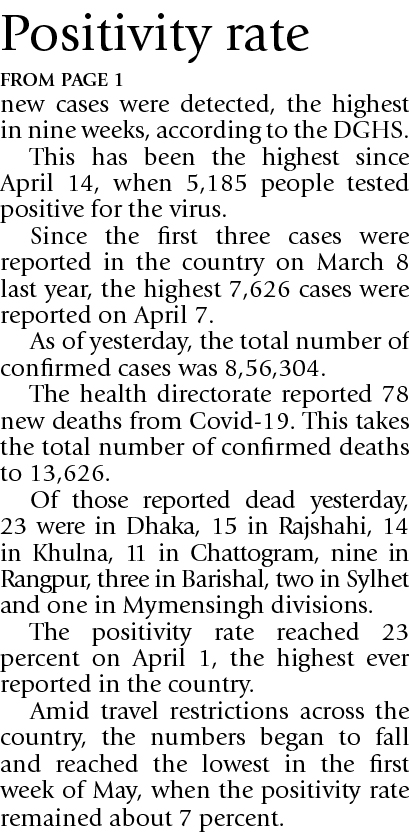 Positivity rate

FROM PAGE 1

new cases were detected, the highest in nine weeks, according to the DGHS.

This has been the highest since April 14, when 5,185 people tested positive for the virus.

Since the first three cases were reported in the country on March 8 last year, the highest 7,626 cases were reported on April 7.

As of yesterday, the total number of confirmed cases was 8,56,304.

The health directorate reported 78 new deaths from Covid-19. This takes the total number of confirmed deaths to 13,626.

Of those reported dead yesterday, 23 were in Dhaka, 15 in Rajshahi, 14 in Khulna, 11 in Chattogram, nine in Rangpur, three in Barishal, two in Sylhet and one in Mymensingh divisions.

The positivity rate reached 23 percent on April 1, the highest ever reported in the country.

Amid travel restrictions across the country, the numbers began to fall and reached the lowest in the first week of May, when the positivity rate remained about 7 percent.